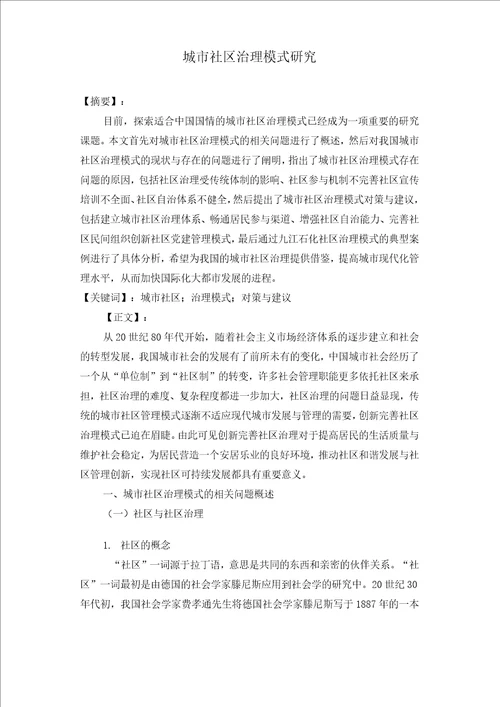 城市社区治理模式研究

【摘要】：

目前，探索适合中国国情的城市社区治理模式已经成为一项重要的研究课题。本文首先对城市社区治理模式的相关问题进行了概述，然后对我国城市社区治理模式的现状与存在的问题进行了阐明，指出了城市社区治理模式存在问题的原因，包括社区治理受传统体制的影响、社区参与机制不完善社区宣传培训不全面、社区自治体系不健全，然后提出了城市社区治理模式对策与建议，包括建立城市社区治理体系、畅通居民参与渠道、增强社区自治能力、完善社区民间组织创新社区党建管理模式，最后通过九江石化社区治理模式的典型案例进行了具体分析，希望为我国的城市社区治理提供借鉴，提高城市现代化管理水平，从而加快国际化大都市发展的进程。

【关键词】：城市社区；治理模式；对策与建议

【正文】：

从20世纪80年代开始，随着社会主义市场经济体系的逐步建立和社会的转型发展，我国城市社会的发展有了前所未有的变化，中国城市社会经历了一个从“单位制”到“社区制”的转变，许多社会管理职能更多依托社区来承担，社区治理的难度、复杂程度都进一步加大，社区治理的问题日益显现，传统的城市社区管理模式逐渐不适应现代城市发展与管理的需要，创新完善社区治理模式已迫在眉睫。由此可见创新完善社区治理对于提高居民的生活质量与维护社会稳定，为居民营造一个安居乐业的良好环境，推动社区和谐发展与社区管理创新，实现社区可持续发展都具有重要意义。

一、城市社区治理模式的相关问题概述

（一）社区与社区治理

1. 社区的概念

“社区”一词源于拉丁语，意思是共同的东西和亲密的伙伴关系。“社区”一词最初是由德国的社会学家滕尼斯应用到社会学的研究中。20世纪30年代初，我国社会学家费孝通先生将德国社会学家滕尼斯写于1887年的一本